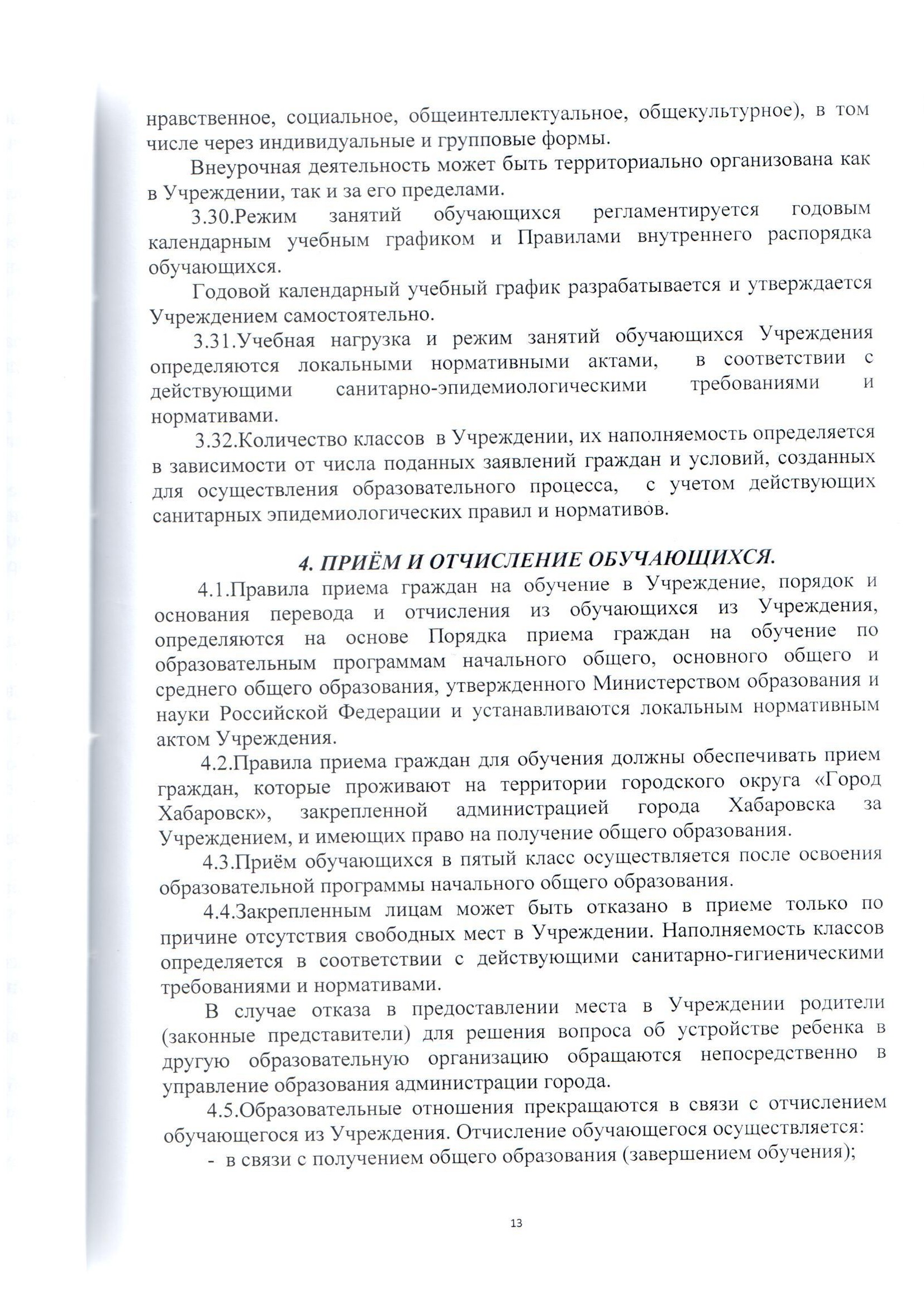 нравственное, социальное, общеинтеллектуальное, общекультурное), в том числе через индивидуальные и групповые формы.

Внеурочная деятельность может быть территориально организована как в Учреждении, так и за его пределами.

3.30.Режим занятий обучающихся регламентируется годовым календарным учебным графиком и Правилами внутреннего распорядка обучающихся.

Годовой календарный учебный график разрабатывается и утверждается Учреждением самостоятельно.

3.31.Учебная нагрузка и режим занятий обучающихся Учреждения определяются локальными нормативными актами, в соответствии с действующими санитарно-эпидемиологическими требованиями и нормативами.

3.32.Количество классов в Учреждении, их наполняемость определяется в зависимости от числа поданных заявлений граждан и условий, созданных для осуществления образовательного процесса, с учетом действующих санитарных эпидемиологических правил и нормативов.

4. ПРИЁМ И ОТЧИСЛЕНИЕ ОБУЧАЮЩИХСЯ.

4.1.Правила приема граждан на обучение в Учреждение, порядок и основания перевода и отчисления из обучающихся из Учреждения, определяются на основе Порядка приема граждан на обучение по образовательным программам начального общего, основного общего и среднего общего образования, утвержденного Министерством образования и науки Российской Федерации и устанавливаются локальным нормативным актом Учреждения.

4.2.Правила приема граждан для обучения должны обеспечивать прием граждан, которые проживают на территории городского округа «Город Хабаровск», закрепленной администрацией города Хабаровска за Учреждением, и имеющих право на получение общего образования.

4.3.Приём обучающихся в пятый класс осуществляется после освоения образовательной программы начального общего образования.

4.4.Закрепленным лицам может быть отказано в приеме только по причине отсутствия свободных мест в Учреждении. Наполняемость классов определяется в соответствии с действующими санитарно-гигиеническими требованиями и нормативами.

В случае отказа в предоставлении места в Учреждении родители (законные представители) для решения вопроса об устройстве ребенка в другую образовательную организацию обращаются непосредственно в управление образования администрации города.

4.5.Образовательные отношения прекращаются в связи с отчислением обучающегося из Учреждения. Отчисление обучающегося осуществляется:

- в связи с получением общего образования (завершением обучения);

13